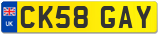 UK
CK58 GAY